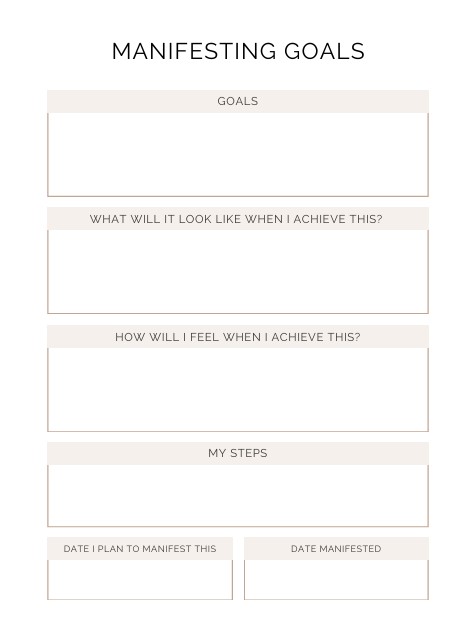 MANIFESTING GOALS

GOALS

WHAT WILL IT LOOK LIKE WHEN I ACHIEVE THIS?

HOW WILL I FEEL WHEN I ACHIEVE THIS?

MY STEPS

DATE I PLAN TO MANIFEST THIS

DATE MANIFESTED